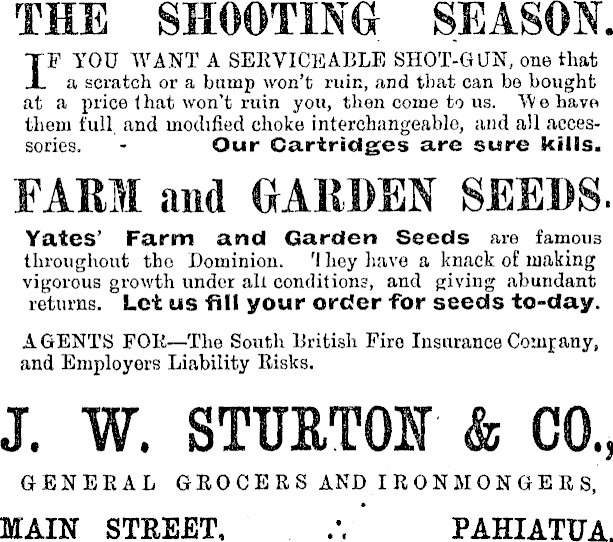 THE SHOOTING SEASON.

IF YOU WANT A SERVICEABLE SHOT-GUN, one that a scratch or a bump won't ruin, and that can be bought at a price that won't ruin you, then come to us. We have them full and modified choke interchangeable, and all accessories. - Our Cartridges are sure kills.

FARM and GARDEN SEEDS.

Yates' Farm and Garden Seeds are famous throughout the Dominion. They have a knack of making vigorous growth under all conditions, and giving abundant returns. Let us fill your order for seeds to-day.

AGENTS FOR—The South British Fire Insurance Company, and Employers Liability Risks.

J. W. STURTON & CO.,

GENERAL GROCERS AND IRONMONGERS,

MAIN STREET, .·. PAHIATUA.